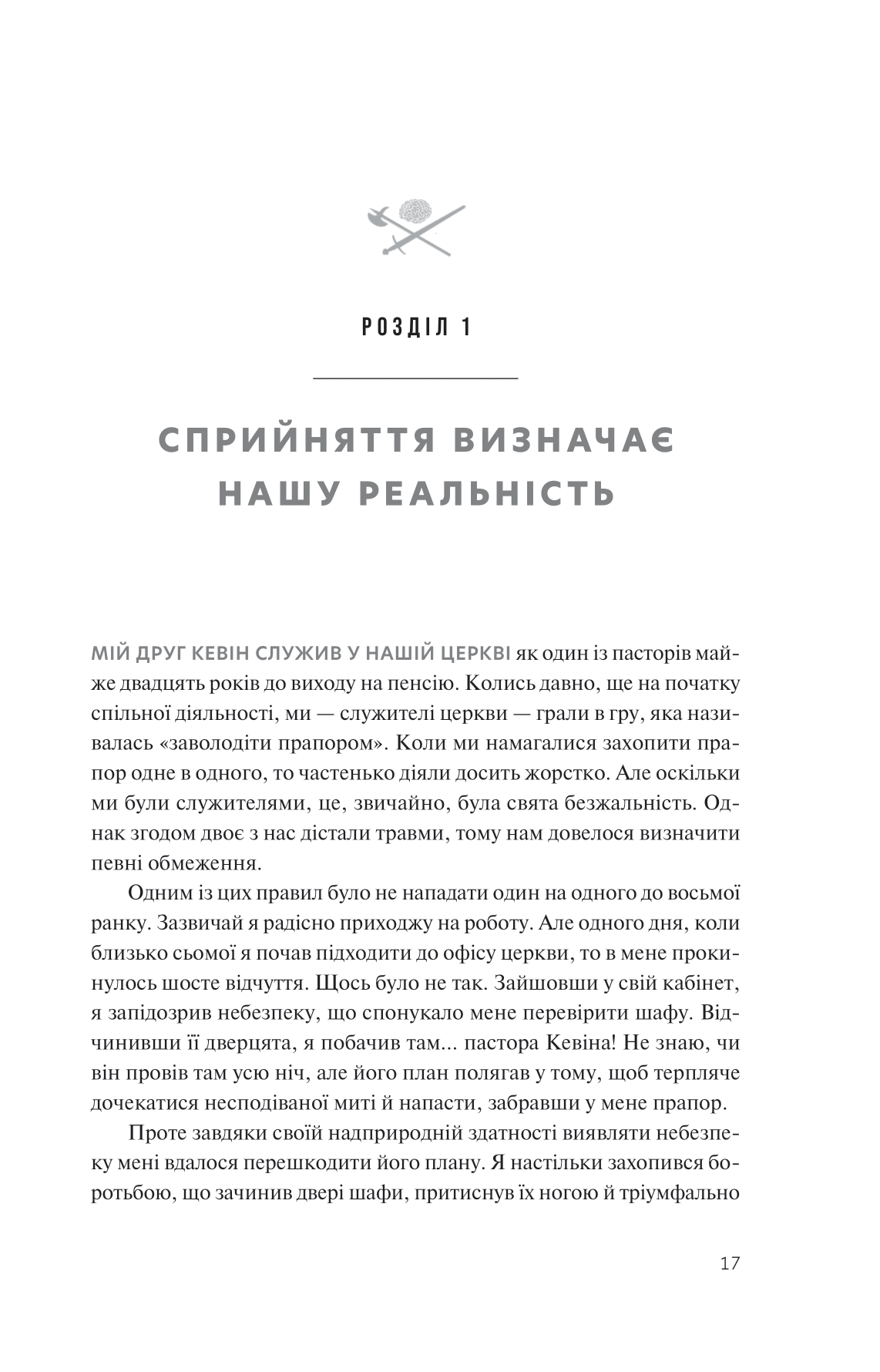 РОЗДІЛ 1

СПРИЙНЯТТЯ ВИЗНАЧАЄ НАШУ РЕАЛЬНІСТЬ

МІЙ ДРУГ КЕВІН СЛУЖИВ У НАШІЙ ЦЕРКВІ як один із пасторів майже двадцять років до виходу на пенсію. Колись давно, ще на початку спільної діяльності, ми — служителі церкви — грали в гру, яка називалась «заволодіти прапором». Коли ми намагалися захопити прапор одне в одного, то частенько діяли досить жорстко. Але оскільки ми були служителями, це, звичайно, була свята безжальність. Однак згодом двоє з нас дістали травми, тому нам довелося визначити певні обмеження.

Одним із цих правил було не нападати один на одного до восьмої ранку. Зазвичай я радісно приходжу на роботу. Але одного дня, коли близько сьомої я почав підходити до офісу церкви, то в мене прокинулось шосте відчуття. Щось було не так. Зайшовши у свій кабінет, я запідозрив небезпеку, що спонукало мене перевірити шафу. Відчинивши її дверцята, я побачив там... пастора Кевіна! Не знаю, чи він провів там усю ніч, але його план полягав у тому, щоб терпляче дочекатися несподіваної миті й напасти, забравши у мене прапор.

Проте завдяки своїй надприродній здатності виявляти небезпеку мені вдалося перешкодити його плану. Я настільки захопився боротьбою, що зачинив двері шафи, притиснув їх ногою й тріумфально

17